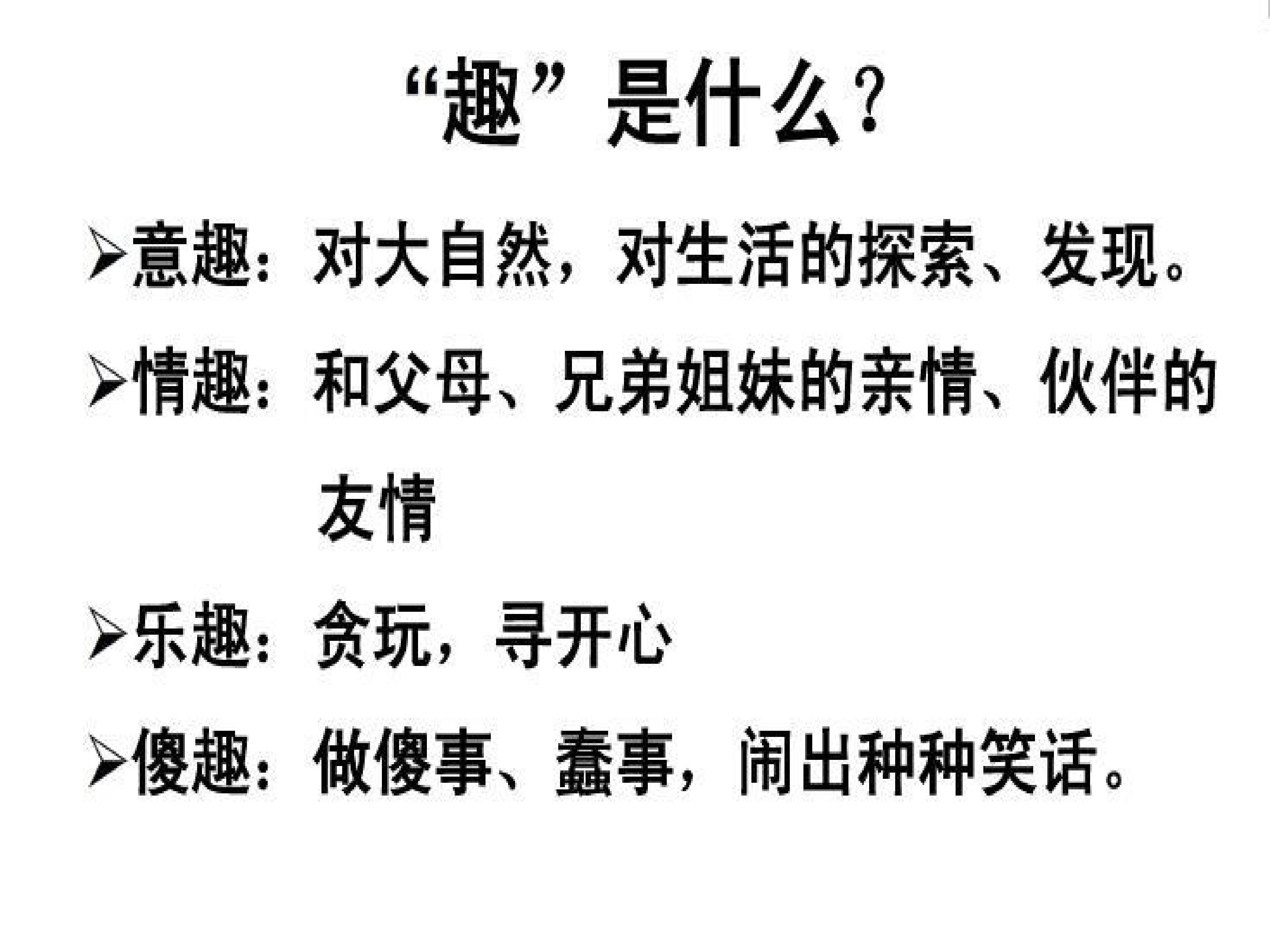 “趣”是什么？

➢意趣：对大自然，对生活的探索、发现。

➢情趣：和父母、兄弟姐妹的亲情、伙伴的友情

➢乐趣：贪玩，寻开心

➢傻趣：做傻事、蠢事，闹出种种笑话。